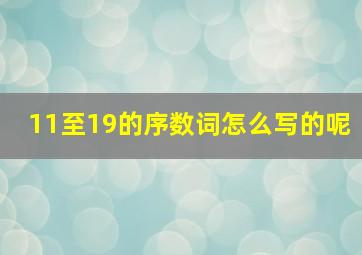 11至19的序数词怎么写的呢